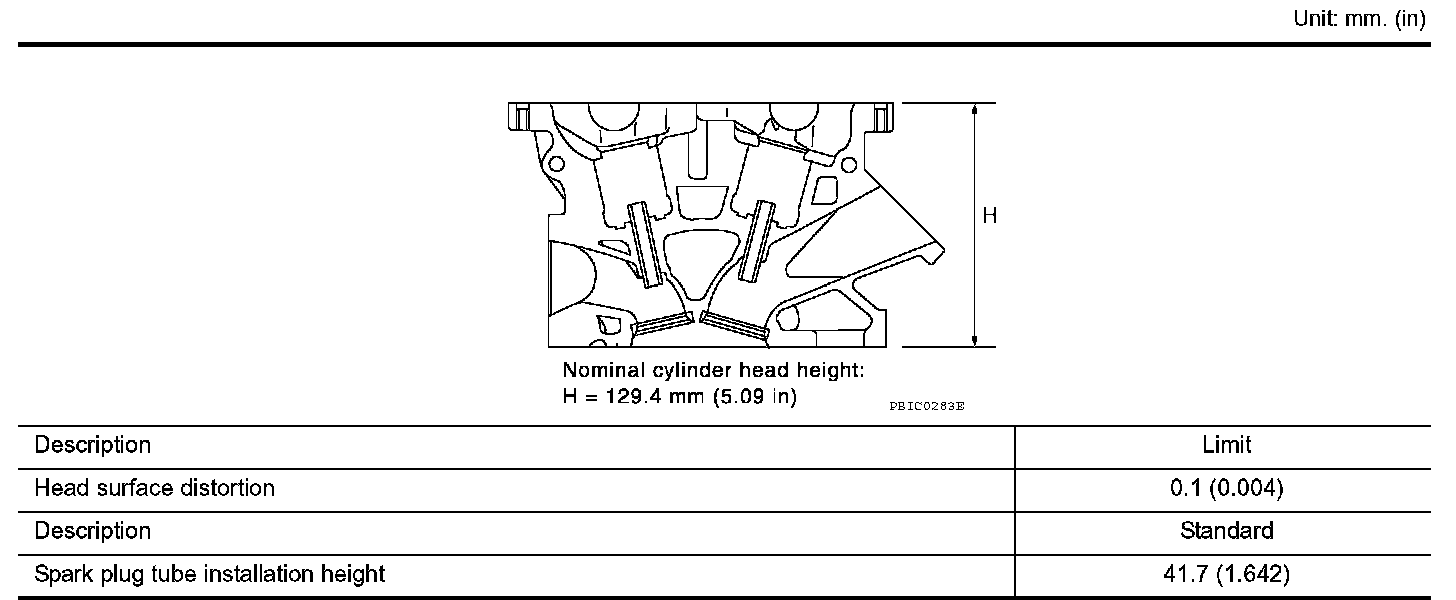 Unit: mm. (in)

H

Nominal cylinder head height:
H = 129.4 mm (5.09 in)

PBIC0283E

| Description | Limit |
|---|---|
| Head surface distortion | 0.1 (0.004) |
| Description | Standard |
| Spark plug tube installation height | 41.7 (1.642) |